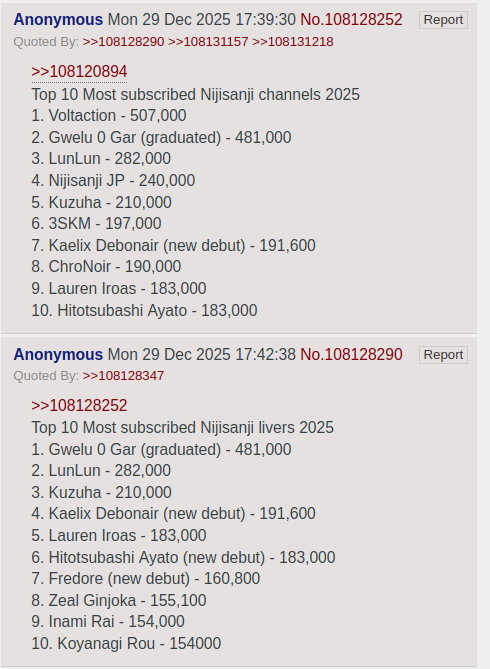 Anonymous Mon 29 Dec 2025 17:39:30 No.108128252 Report
Quoted By: >>108128290 >>108131157 >>108131218

>>108120894
Top 10 Most subscribed Nijisanji channels 2025
1. Voltaction - 507,000
2. Gwelu 0 Gar (graduated) - 481,000
3. LunLun - 282,000
4. Nijisanji JP - 240,000
5. Kuzuha - 210,000
6. 3SKM - 197,000
7. Kaelix Debonair (new debut) - 191,600
8. ChroNoir - 190,000
9. Lauren Iroas - 183,000
10. Hitotsubashi Ayato - 183,000

Anonymous Mon 29 Dec 2025 17:42:38 No.108128290 Report
Quoted By: >>108128347

>>108128252
Top 10 Most subscribed Nijisanji livers 2025
1. Gwelu 0 Gar (graduated) - 481,000
2. LunLun - 282,000
3. Kuzuha - 210,000
4. Kaelix Debonair (new debut) - 191,600
5. Lauren Iroas - 183,000
6. Hitotsubashi Ayato (new debut) - 183,000
7. Fredore (new debut) - 160,800
8. Zeal Ginjoka - 155,100
9. Inami Rai - 154,000
10. Koyanagi Rou - 154000